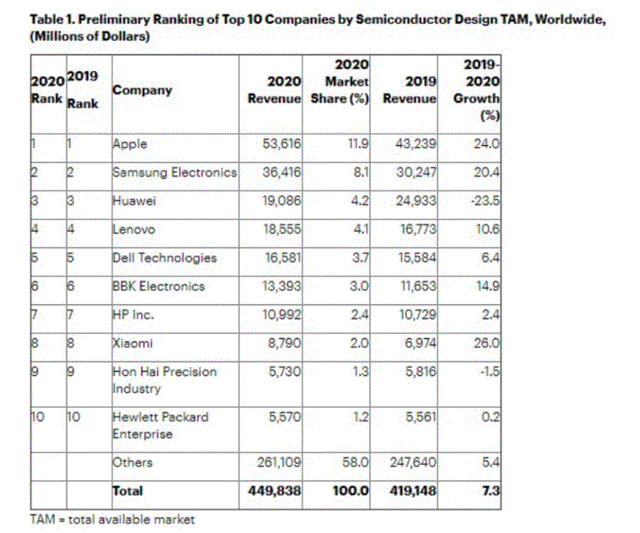 Table 1. Preliminary Ranking of Top 10 Companies by Semiconductor Design TAM, Worldwide, (Millions of Dollars)

| 2020 Rank | 2019 Rank | Company | 2020 Revenue | 2020 Market Share (%) | 2019 Revenue | 2019-2020 Growth (%) |
|---|---|---|---|---|---|---|
| 1 | 1 | Apple | 53,616 | 11.9 | 43,239 | 24.0 |
| 2 | 2 | Samsung Electronics | 36,416 | 8.1 | 30,247 | 20.4 |
| 3 | 3 | Huawei | 19,086 | 4.2 | 24,933 | -23.5 |
| 4 | 4 | Lenovo | 18,555 | 4.1 | 16,773 | 10.6 |
| 5 | 5 | Dell Technologies | 16,581 | 3.7 | 15,584 | 6.4 |
| 6 | 6 | BBK Electronics | 13,393 | 3.0 | 11,653 | 14.9 |
| 7 | 7 | HP Inc. | 10,992 | 2.4 | 10,729 | 2.4 |
| 8 | 8 | Xiaomi | 8,790 | 2.0 | 6,974 | 26.0 |
| 9 | 9 | Hon Hai Precision Industry | 5,730 | 1.3 | 5,816 | -1.5 |
| 10 | 10 | Hewlett Packard Enterprise | 5,570 | 1.2 | 5,561 | 0.2 |
| | | Others | 261,109 | 58.0 | 247,640 | 5.4 |
| | | Total | 449,838 | 100.0 | 419,148 | 7.3 |

TAM = total available market